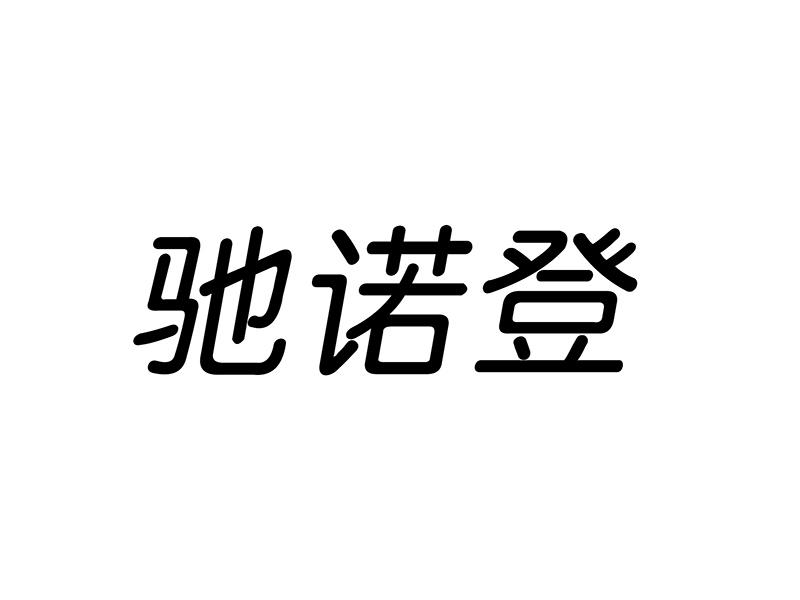 驰诺登